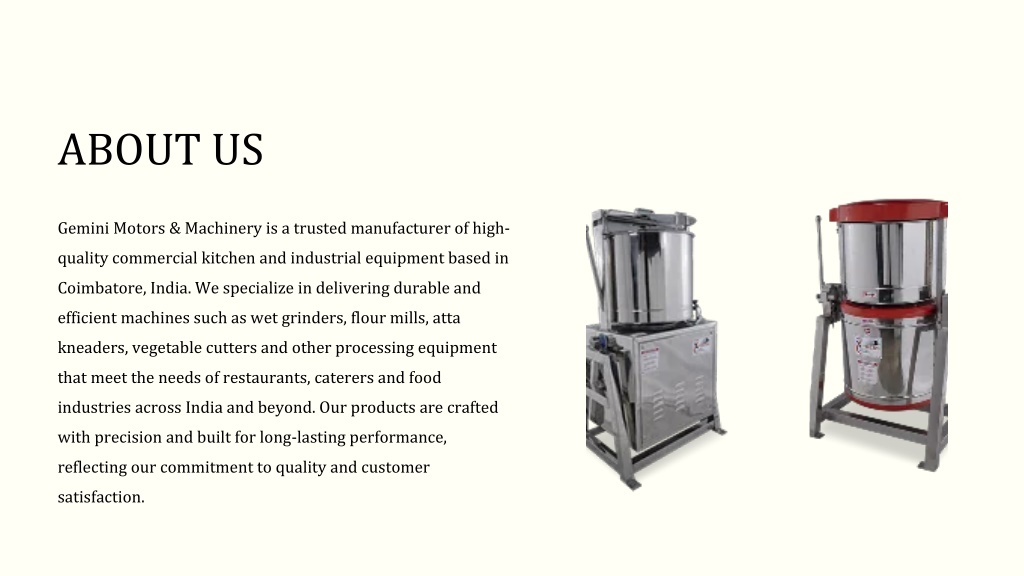 ABOUT US

Gemini Motors & Machinery is a trusted manufacturer of high-quality commercial kitchen and industrial equipment based in Coimbatore, India. We specialize in delivering durable and efficient machines such as wet grinders, flour mills, atta kneaders, vegetable cutters and other processing equipment that meet the needs of restaurants, caterers and food industries across India and beyond. Our products are crafted with precision and built for long-lasting performance, reflecting our commitment to quality and customer satisfaction.